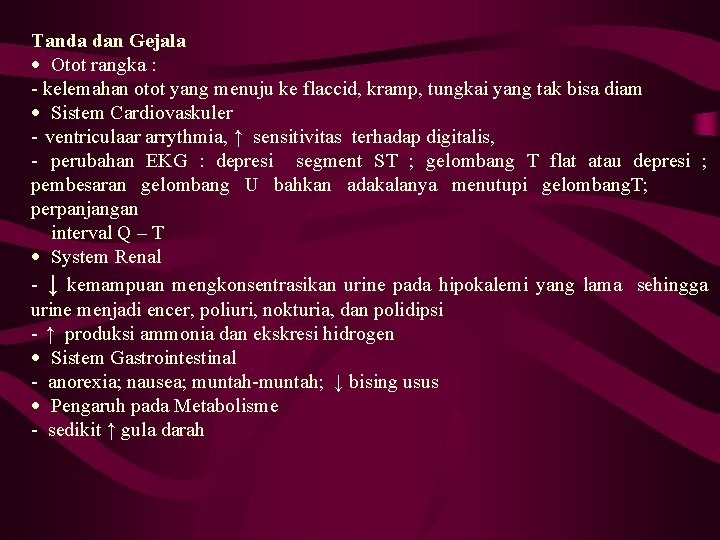 Tanda dan Gejala
• Otot rangka :
- kelemahan otot yang menuju ke flaccid, kramp, tungkai yang tak bisa diam
• Sistem Cardiovaskuler
- ventriculaar arrythmia, ↑ sensitivitas terhadap digitalis,
- perubahan EKG : depresi segment ST ; gelombang T flat atau depresi ; pembesaran gelombang U bahkan adakalanya menutupi gelombangT; perpanjangan interval Q – T
• System Renal
- ↓ kemampuan mengkonsentrasikan urine pada hipokalemi yang lama sehingga urine menjadi encer, poliuri, nokturia, dan polidipsi
- ↑ produksi ammonia dan ekskresi hidrogen
• Sistem Gastrointestinal
- anorexia; nausea; muntah-muntah; ↓ bising usus
• Pengaruh pada Metabolisme
- sedikit ↑ gula darah